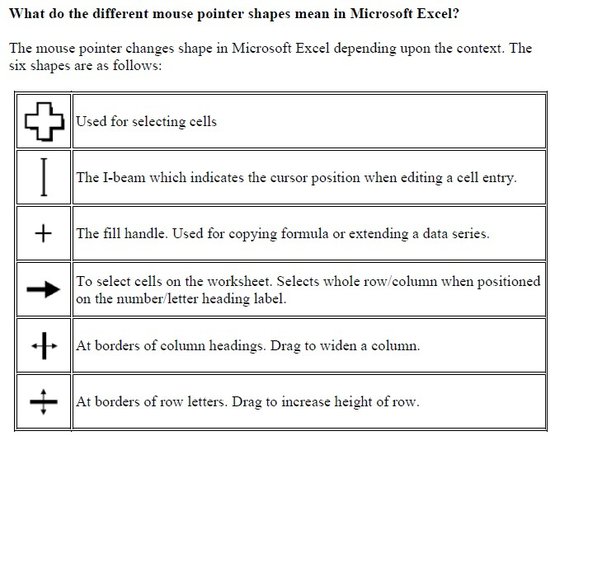 What do the different mouse pointer shapes mean in Microsoft Excel?

The mouse pointer changes shape in Microsoft Excel depending upon the context. The six shapes are as follows:

| | |
|---|---|
| | Used for selecting cells |
| | The I-beam which indicates the cursor position when editing a cell entry. |
| | The fill handle. Used for copying formula or extending a data series. |
| | To select cells on the worksheet. Selects whole row/column when positioned on the number/letter heading label. |
| | At borders of column headings. Drag to widen a column. |
| | At borders of row letters. Drag to increase height of row. |